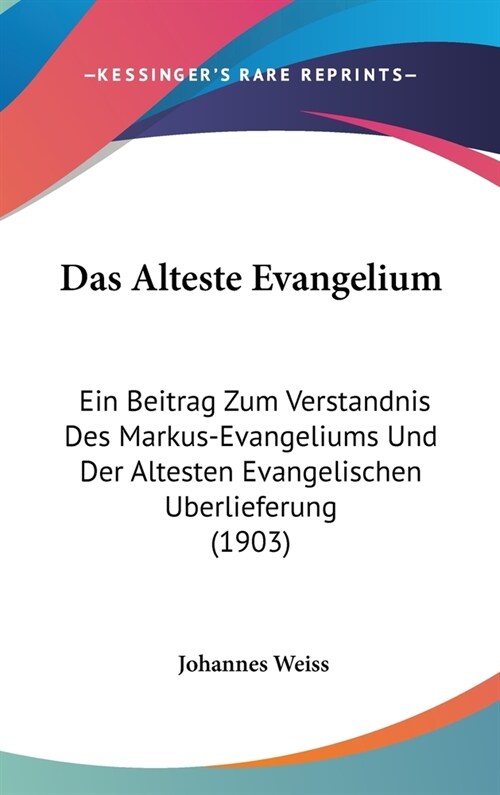 —KESSINGER'S RARE REPRINTS—

Das Alteste Evangelium

Ein Beitrag Zum Verstandnis Des Markus-Evangeliums Und Der Altesten Evangelischen Uberlieferung (1903)

Johannes Weiss